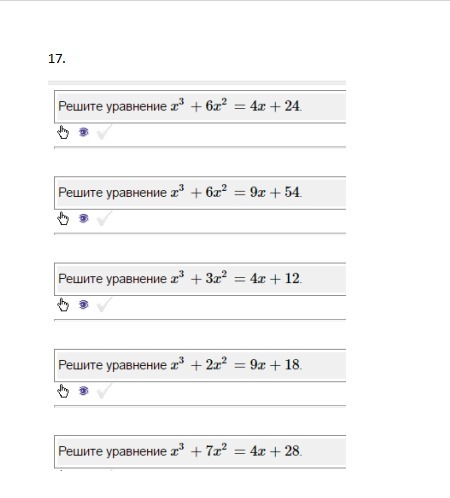 17.

Решите уравнение $x^3 + 6x^2 = 4x + 24$.

Решите уравнение $x^3 + 6x^2 = 9x + 54$.

Решите уравнение $x^3 + 3x^2 = 4x + 12$.

Решите уравнение $x^3 + 2x^2 = 9x + 18$.

Решите уравнение $x^3 + 7x^2 = 4x + 28$.